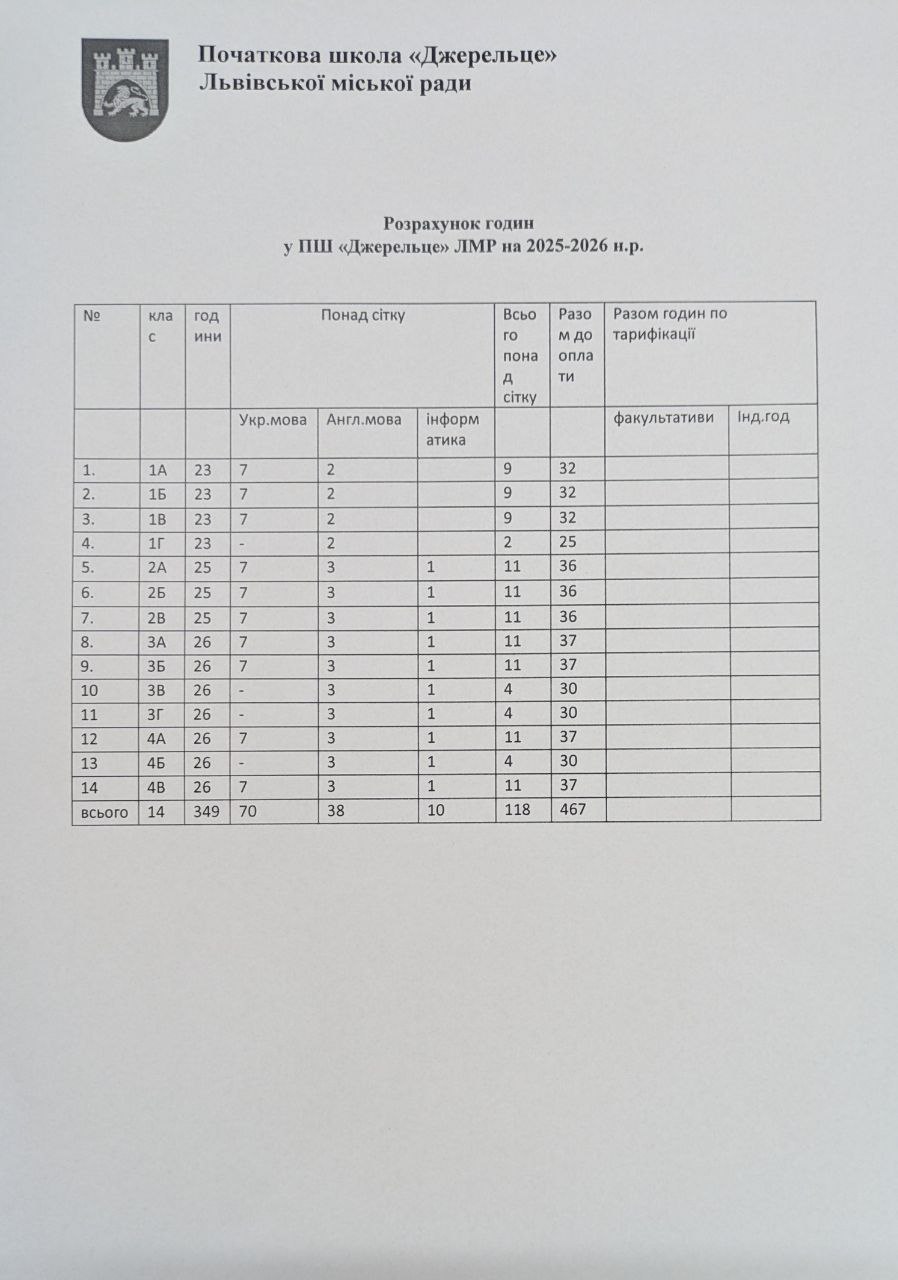 Початкова школа «Джерельце»
Львівської міської ради

Розрахунок годин
у ПШ «Джерельце» ЛМР на 2025-2026 н.р.

| № | клас | години | Понад сітку | | | Всього понад сітку | Разом до оплати | Разом годин по тарифікації | |
|---|---|---|---|---|---|---|---|---|---|
| | | | Укр.мова | Англ.мова | інформатика | | | факультативи | Інд.год |
| 1. | 1А | 23 | 7 | 2 | | 9 | 32 | | |
| 2. | 1Б | 23 | 7 | 2 | | 9 | 32 | | |
| 3. | 1В | 23 | 7 | 2 | | 9 | 32 | | |
| 4. | 1Г | 23 | - | 2 | | 2 | 25 | | |
| 5. | 2А | 25 | 7 | 3 | 1 | 11 | 36 | | |
| 6. | 2Б | 25 | 7 | 3 | 1 | 11 | 36 | | |
| 7. | 2В | 25 | 7 | 3 | 1 | 11 | 36 | | |
| 8. | 3А | 26 | 7 | 3 | 1 | 11 | 37 | | |
| 9. | 3Б | 26 | 7 | 3 | 1 | 11 | 37 | | |
| 10 | 3В | 26 | - | 3 | 1 | 4 | 30 | | |
| 11 | 3Г | 26 | - | 3 | 1 | 4 | 30 | | |
| 12 | 4А | 26 | 7 | 3 | 1 | 11 | 37 | | |
| 13 | 4Б | 26 | - | 3 | 1 | 4 | 30 | | |
| 14 | 4В | 26 | 7 | 3 | 1 | 11 | 37 | | |
| всього | 14 | 349 | 70 | 38 | 10 | 118 | 467 | | |